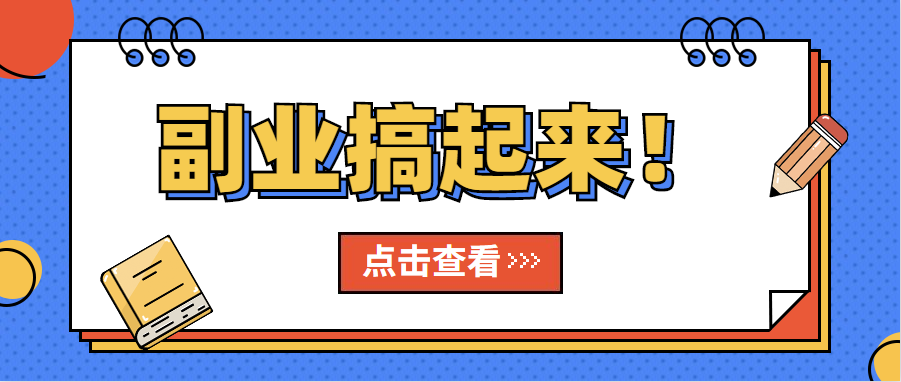 副业搞起来！

点击查看 >>>